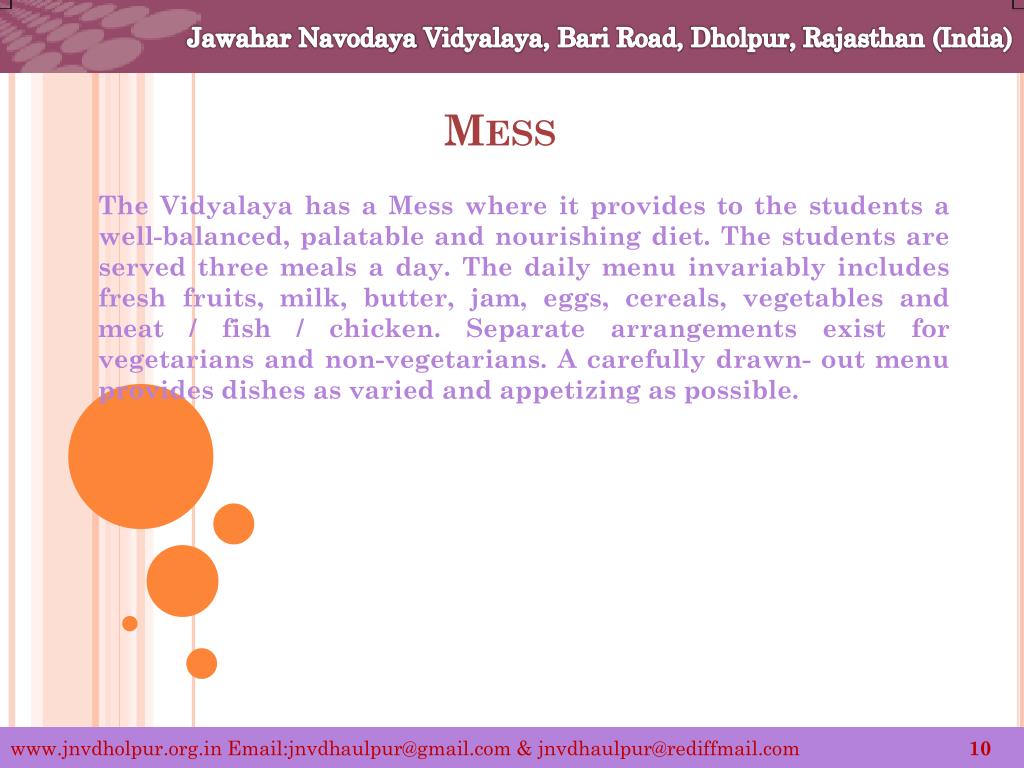 Jawahar Navodaya Vidyalaya, Bari Road, Dholpur, Rajasthan (India)

MESS

The Vidyalaya has a Mess where it provides to the students a well-balanced, palatable and nourishing diet. The students are served three meals a day. The daily menu invariably includes fresh fruits, milk, butter, jam, eggs, cereals, vegetables and meat / fish / chicken. Separate arrangements exist for vegetarians and non-vegetarians. A carefully drawn- out menu provides dishes as varied and appetizing as possible.

www.jnvdholpur.org.in Email:jnvdhaulpur@gmail.com & jnvdhaulpur@rediffmail.com 10